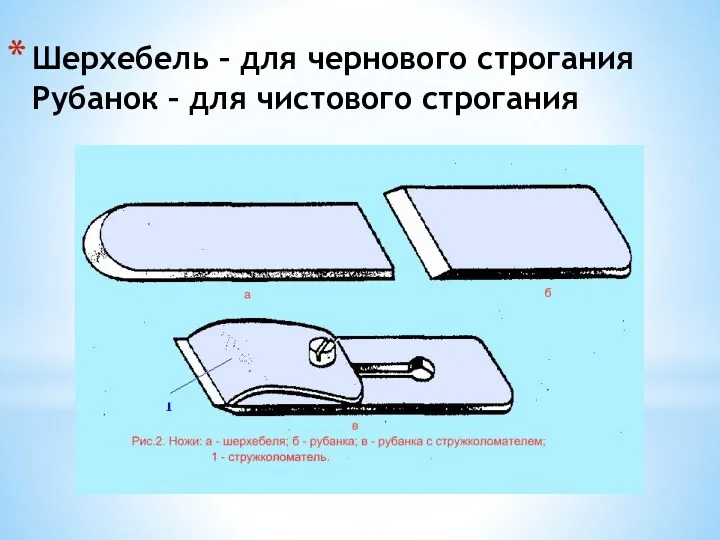 * Шерхебель – для чернового строгания
Рубанок – для чистового строгания

а

б

1

в

Рис.2. Ножи: а - шерхебеля; б - рубанка; в - рубанка с стружколомателем;
1 - стружколоматель.